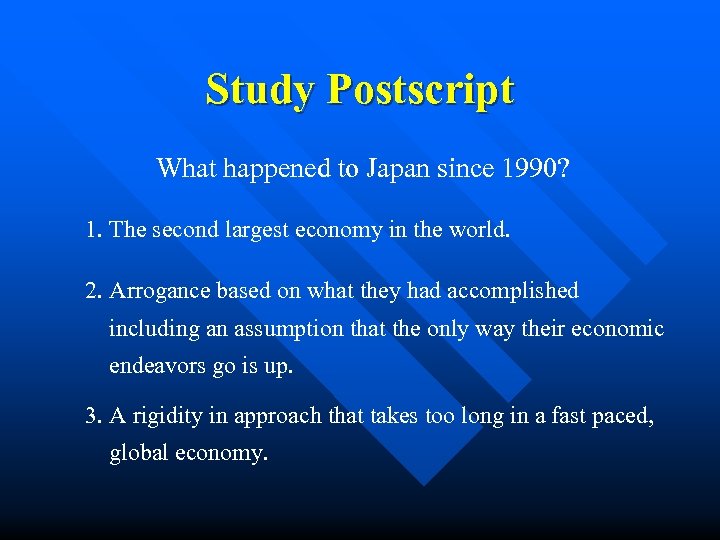 Study Postscript

What happened to Japan since 1990?

1. The second largest economy in the world.

2. Arrogance based on what they had accomplished including an assumption that the only way their economic endeavors go is up.

3. A rigidity in approach that takes too long in a fast paced, global economy.